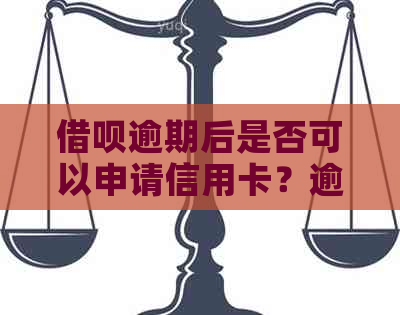 yuq

借呗逾期后是否可以申请信用卡？逾